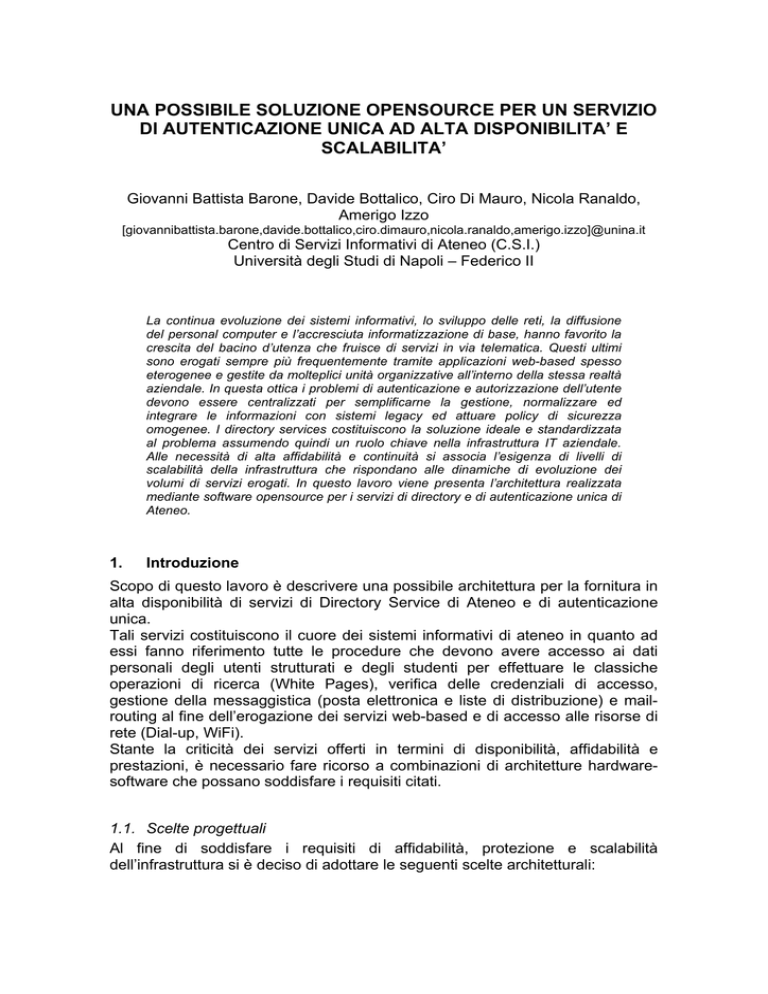 UNA POSSIBILE SOLUZIONE OPENSOURCE PER UN SERVIZIO DI AUTENTICAZIONE UNICA AD ALTA DISPONIBILITA' E SCALABILITA'

Giovanni Battista Barone, Davide Bottalico, Ciro Di Mauro, Nicola Ranaldo, Amerigo Izzo
[giovannibattista.barone,davide.bottalico,ciro.dimauro,nicola.ranaldo,amerigo.izzo]@unina.it
Centro di Servizi Informativi di Ateneo (C.S.I.)
Università degli Studi di Napoli – Federico II

La continua evoluzione dei sistemi informativi, lo sviluppo delle reti, la diffusione del personal computer e l'accresciuta informatizzazione di base, hanno favorito la crescita del bacino d'utenza che fruisce di servizi in via telematica. Questi ultimi sono erogati sempre più frequentemente tramite applicazioni web-based spesso eterogenee e gestite da molteplici unità organizzative all'interno della stessa realtà aziendale. In questa ottica i problemi di autenticazione e autorizzazione dell'utente devono essere centralizzati per semplificarne la gestione, normalizzare ed integrare le informazioni con sistemi legacy ed attuare policy di sicurezza omogenee. I directory services costituiscono la soluzione ideale e standardizzata al problema assumendo quindi un ruolo chiave nella infrastruttura IT aziendale. Alle necessità di alta affidabilità e continuità si associa l'esigenza di livelli di scalabilità della infrastruttura che rispondano alle dinamiche di evoluzione dei volumi di servizi erogati. In questo lavoro viene presenta l'architettura realizzata mediante software opensource per i servizi di directory e di autenticazione unica di Ateneo.

1. Introduzione

Scopo di questo lavoro è descrivere una possibile architettura per la fornitura in alta disponibilità di servizi di Directory Service di Ateneo e di autenticazione unica.
Tali servizi costituiscono il cuore dei sistemi informativi di ateneo in quanto ad essi fanno riferimento tutte le procedure che devono avere accesso ai dati personali degli utenti strutturati e degli studenti per effettuare le classiche operazioni di ricerca (White Pages), verifica delle credenziali di accesso, gestione della messaggistica (posta elettronica e liste di distribuzione) e mail-routing al fine dell'erogazione dei servizi web-based e di accesso alle risorse di rete (Dial-up, WiFi).
Stante la criticità dei servizi offerti in termini di disponibilità, affidabilità e prestazioni, è necessario fare ricorso a combinazioni di architetture hardware-software che possano soddisfare i requisiti citati.

1.1. Scelte progettuali

Al fine di soddisfare i requisiti di affidabilità, protezione e scalabilità dell'infrastruttura si è deciso di adottare le seguenti scelte architetturali: